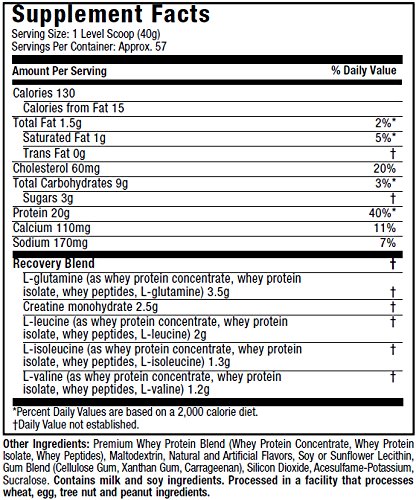 Supplement Facts
Serving Size: 1 Level Scoop (40g)
Servings Per Container: Approx. 57

| Amount Per Serving | % Daily Value |
|---|---|
| Calories 130 | |
| Calories from Fat 15 | |
| Total Fat 1.5g | 2%* |
| Saturated Fat 1g | 5%* |
| Trans Fat 0g | † |
| Cholesterol 60mg | 20% |
| Total Carbohydrates 9g | 3%* |
| Sugars 3g | † |
| Protein 20g | 40%* |
| Calcium 110mg | 11% |
| Sodium 170mg | 7% |
| Recovery Blend | † |
| L-glutamine (as whey protein concentrate, whey protein isolate, whey peptides, L-glutamine) 3.5g | † |
| Creatine monohydrate 2.5g | † |
| L-leucine (as whey protein concentrate, whey protein isolate, whey peptides, L-leucine) 2g | † |
| L-isoleucine (as whey protein concentrate, whey protein isolate, whey peptides, L-isoleucine) 1.3g | † |
| L-valine (as whey protein concentrate, whey protein isolate, whey peptides, L-valine) 1.2g | † |

*Percent Daily Values are based on a 2,000 calorie diet.
†Daily Value not established.

Other Ingredients: Premium Whey Protein Blend (Whey Protein Concentrate, Whey Protein Isolate, Whey Peptides), Maltodextrin, Natural and Artificial Flavors, Soy or Sunflower Lecithin, Gum Blend (Cellulose Gum, Xanthan Gum, Carrageenan), Silicon Dioxide, Acesulfame-Potassium, Sucralose. Contains milk and soy ingredients. Processed in a facility that processes wheat, egg, tree nut and peanut ingredients.